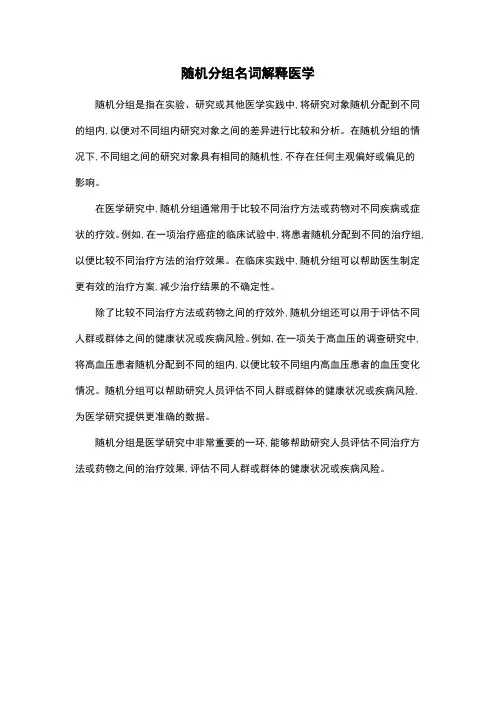 随机分组名词解释医学

随机分组是指在实验、研究或其他医学实践中，将研究对象随机分配到不同的组内，以便对不同组内研究对象之间的差异进行比较和分析。在随机分组的情况下，不同组之间的研究对象具有相同的随机性，不存在任何主观偏好或偏见的影响。

在医学研究中，随机分组通常用于比较不同治疗方法或药物对不同疾病或症状的疗效。例如，在一项治疗癌症的临床试验中，将患者随机分配到不同的治疗组，以便比较不同治疗方法的治疗效果。在临床实践中，随机分组可以帮助医生制定更有效的治疗方案，减少治疗结果的不确定性。

除了比较不同治疗方法或药物之间的疗效外，随机分组还可以用于评估不同人群或群体之间的健康状况或疾病风险。例如，在一项关于高血压的调查研究中，将高血压患者随机分配到不同的组内，以便比较不同组内高血压患者的血压变化情况。随机分组可以帮助研究人员评估不同人群或群体的健康状况或疾病风险，为医学研究提供更准确的数据。

随机分组是医学研究中非常重要的一环，能够帮助研究人员评估不同治疗方法或药物之间的治疗效果，评估不同人群或群体的健康状况或疾病风险。